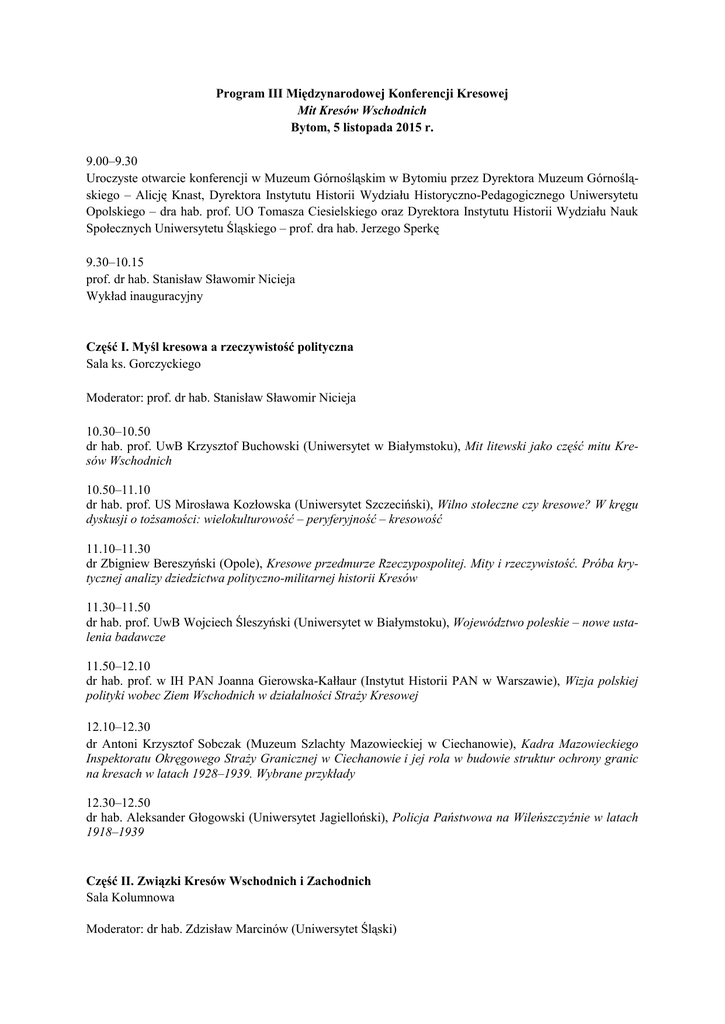 Program III Międzynarodowej Konferencji Kresowej
Mit Kresów Wschodnich
Bytom, 5 listopada 2015 r.

9.00–9.30
Uroczyste otwarcie konferencji w Muzeum Górnośląskim w Bytomiu przez Dyrektora Muzeum Górnośląskiego – Alicję Knast, Dyrektora Instytutu Historii Wydziału Historyczno-Pedagogicznego Uniwersytetu Opolskiego – dra hab. prof. UO Tomasza Ciesielskiego oraz Dyrektora Instytutu Historii Wydziału Nauk Społecznych Uniwersytetu Śląskiego – prof. dra hab. Jerzego Sperkę

9.30–10.15
prof. dr hab. Stanisław Sławomir Nicieja
Wykład inauguracyjny

Część I. Myśl kresowa a rzeczywistość polityczna
Sala ks. Gorczyckiego

Moderator: prof. dr hab. Stanisław Sławomir Nicieja

10.30–10.50
dr hab. prof. UwB Krzysztof Buchowski (Uniwersytet w Białymstoku), Mit litewski jako część mitu Kresów Wschodnich

10.50–11.10
dr hab. prof. US Mirosława Kozłowska (Uniwersytet Szczeciński), Wilno stołeczne czy kresowe? W kręgu dyskusji o tożsamości: wielokulturowość – peryferyjność – kresowość

11.10–11.30
dr Zbigniew Bereszyński (Opole), Kresowe przedmurze Rzeczypospolitej. Mity i rzeczywistość. Próba krytycznej analizy dziedzictwa polityczno-militarnej historii Kresów

11.30–11.50
dr hab. prof. UwB Wojciech Śleszyński (Uniwersytet w Białymstoku), Województwo poleskie – nowe ustalenia badawcze

11.50–12.10
dr hab. prof. w IH PAN Joanna Gierowska-Kałłaur (Instytut Historii PAN w Warszawie), Wizja polskiej polityki wobec Ziem Wschodnich w działalności Straży Kresowej

12.10–12.30
dr Antoni Krzysztof Sobczak (Muzeum Szlachty Mazowieckiej w Ciechanowie), Kadra Mazowieckiego Inspektoratu Okręgowego Straży Granicznej w Ciechanowie i jej rola w budowie struktur ochrony granic na kresach w latach 1928–1939. Wybrane przykłady

12.30–12.50
dr hab. Aleksander Głogowski (Uniwersytet Jagielloński), Policja Państwowa na Wileńszczyźnie w latach 1918–1939

Część II. Związki Kresów Wschodnich i Zachodnich
Sala Kolumnowa

Moderator: dr hab. Zdzisław Marcinów (Uniwersytet Śląski)